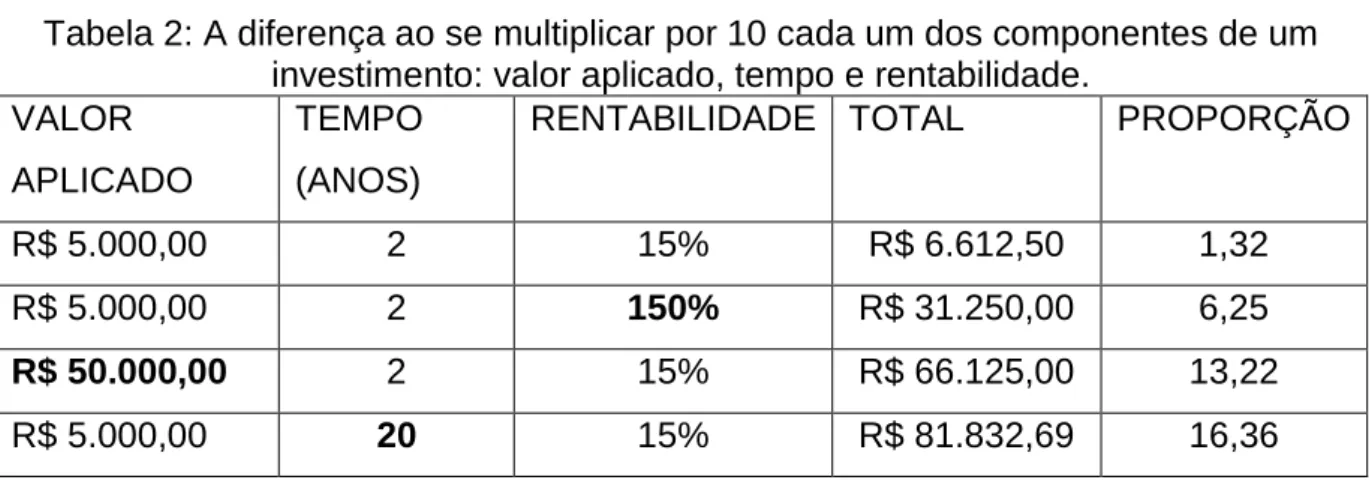 Tabela 2: A diferença ao se multiplicar por 10 cada um dos componentes de um investimento: valor aplicado, tempo e rentabilidade.

| VALOR APLICADO | TEMPO (ANOS) | RENTABILIDADE | TOTAL | PROPORÇÃO |
|---|---|---|---|---|
| R$ 5.000,00 | 2 | 15% | R$ 6.612,50 | 1,32 |
| R$ 5.000,00 | 2 | **150%** | R$ 31.250,00 | 6,25 |
| **R$ 50.000,00** | 2 | 15% | R$ 66.125,00 | 13,22 |
| R$ 5.000,00 | **20** | 15% | R$ 81.832,69 | 16,36 |